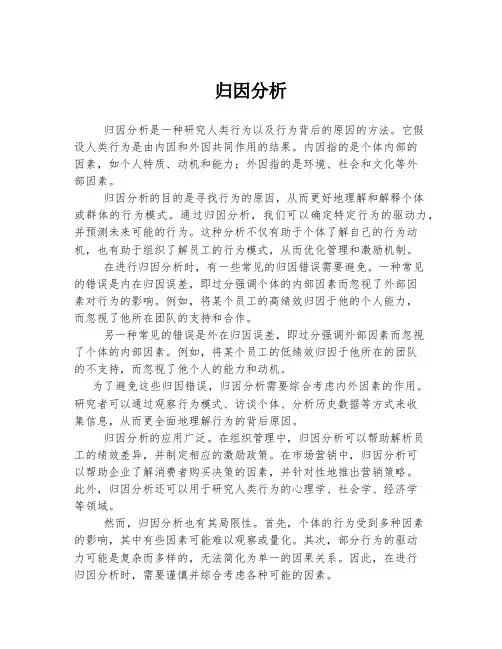 归因分析

归因分析是一种研究人类行为以及行为背后的原因的方法。它假设人类行为是由内因和外因共同作用的结果。内因指的是个体内部的因素，如个人特质、动机和能力；外因指的是环境、社会和文化等外部因素。

归因分析的目的是寻找行为的原因，从而更好地理解和解释个体或群体的行为模式。通过归因分析，我们可以确定特定行为的驱动力，并预测未来可能的行为。这种分析不仅有助于个体了解自己的行为动机，也有助于组织了解员工的行为模式，从而优化管理和激励机制。

在进行归因分析时，有一些常见的归因错误需要避免。一种常见的错误是内在归因误差，即过分强调个体的内部因素而忽视了外部因素对行为的影响。例如，将某个员工的高绩效归因于他的个人能力，而忽视了他所在团队的支持和合作。

另一种常见的错误是外在归因误差，即过分强调外部因素而忽视了个体的内部因素。例如，将某个员工的低绩效归因于他所在的团队的不支持，而忽视了他个人的能力和动机。

为了避免这些归因错误，归因分析需要综合考虑内外因素的作用。研究者可以通过观察行为模式、访谈个体、分析历史数据等方式来收集信息，从而更全面地理解行为的背后原因。

归因分析的应用广泛。在组织管理中，归因分析可以帮助解析员工的绩效差异，并制定相应的激励政策。在市场营销中，归因分析可以帮助企业了解消费者购买决策的因素，并针对性地推出营销策略。此外，归因分析还可以用于研究人类行为的心理学、社会学、经济学等领域。

然而，归因分析也有其局限性。首先，个体的行为受到多种因素的影响，其中有些因素可能难以观察或量化。其次，部分行为的驱动力可能是复杂而多样的，无法简化为单一的因果关系。因此，在进行归因分析时，需要谨慎并综合考虑各种可能的因素。